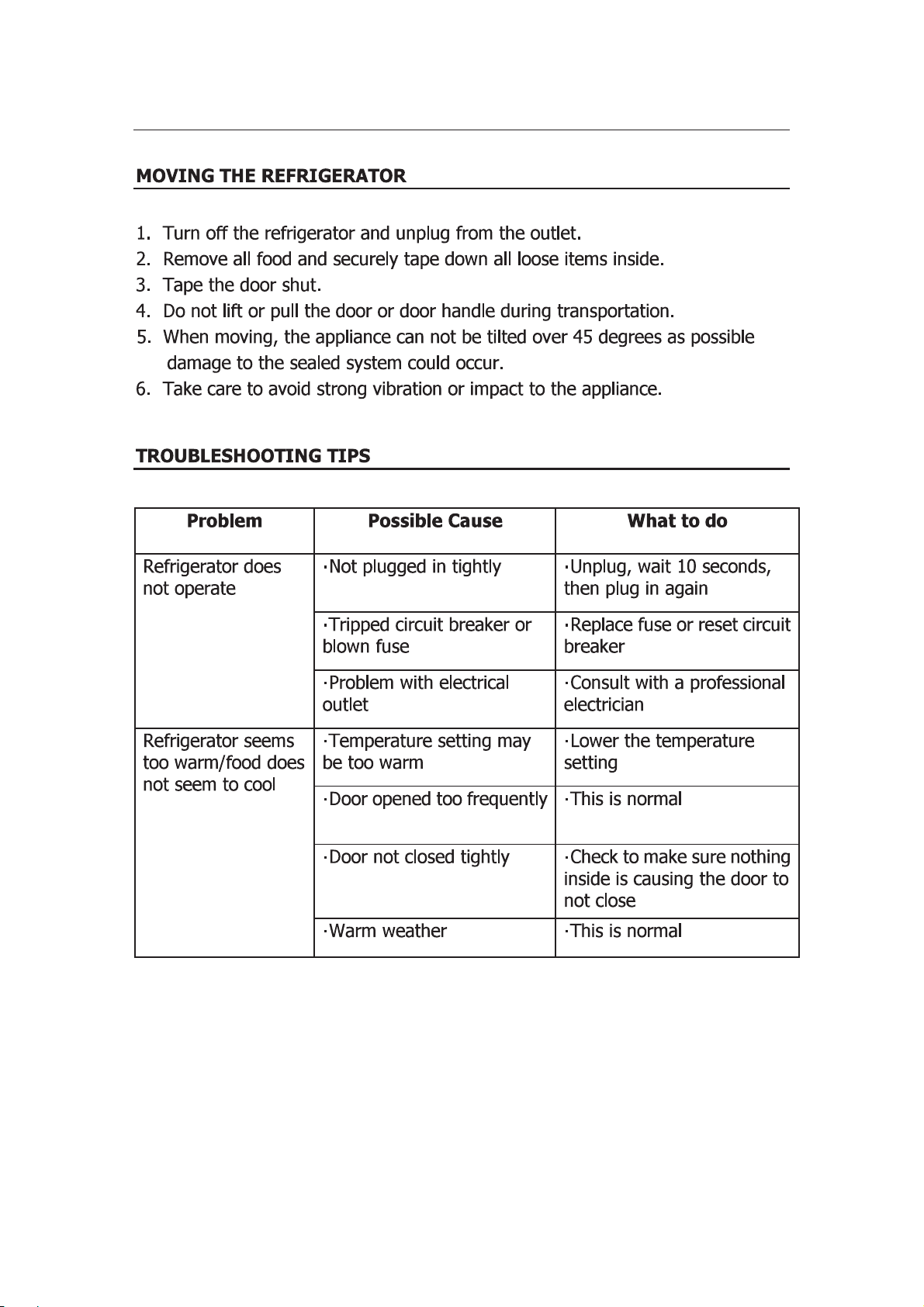 MOVING THE REFRIGERATOR

1. Turn off the refrigerator and unplug from the outlet.
2. Remove all food and securely tape down all loose items inside.
3. Tape the door shut.
4. Do not lift or pull the door or door handle during transportation.
5. When moving, the appliance can not be tilted over 45 degrees as possible damage to the sealed system could occur.
6. Take care to avoid strong vibration or impact to the appliance.

TROUBLESHOOTING TIPS

| Problem | Possible Cause | What to do |
|---|---|---|
| Refrigerator does not operate | ·Not plugged in tightly | ·Unplug, wait 10 seconds, then plug in again |
| | ·Tripped circuit breaker or blown fuse | ·Replace fuse or reset circuit breaker |
| | ·Problem with electrical outlet | ·Consult with a professional electrician |
| Refrigerator seems too warm/food does not seem to cool | ·Temperature setting may be too warm | ·Lower the temperature setting |
| | ·Door opened too frequently | ·This is normal |
| | ·Door not closed tightly | ·Check to make sure nothing inside is causing the door to not close |
| | ·Warm weather | ·This is normal |